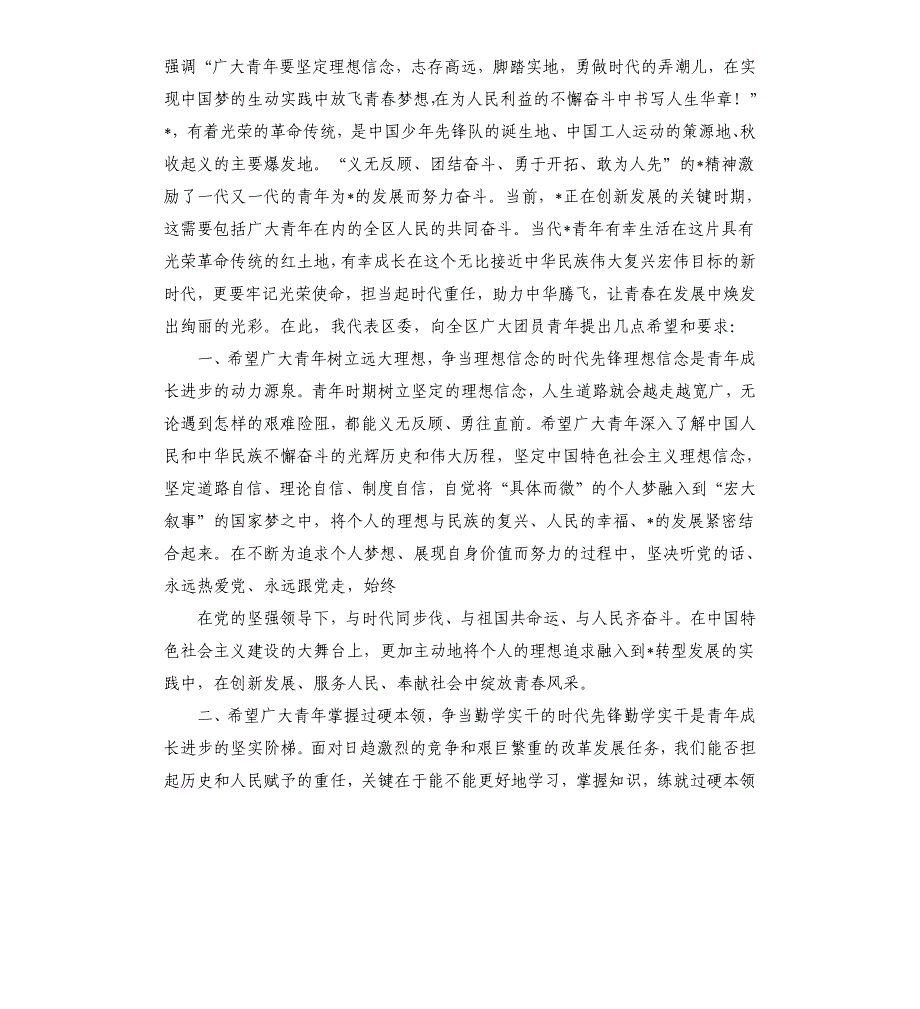 强调“广大青年要坚定理想信念，志存高远，脚踏实地，勇做时代的弄潮儿，在实现中国梦的生动实践中放飞青春梦想,在为人民利益的不懈奋斗中书写人生华章！”*，有着光荣的革命传统，是中国少年先锋队的诞生地、中国工人运动的策源地、秋收起义的主要爆发地。“义无反顾、团结奋斗、勇于开拓、敢为人先”的*精神激励了一代又一代的青年为*的发展而努力奋斗。当前，*正在创新发展的关键时期，这需要包括广大青年在内的全区人民的共同奋斗。当代*青年有幸生活在这片具有光荣革命传统的红土地，有幸成长在这个无比接近中华民族伟大复兴宏伟目标的新时代，更要牢记光荣使命，担当起时代重任，助力中华腾飞，让青春在发展中焕发出绚丽的光彩。在此，我代表区委，向全区广大团员青年提出几点希望和要求：

一、希望广大青年树立远大理想，争当理想信念的时代先锋理想信念是青年成长进步的动力源泉。青年时期树立坚定的理想信念，人生道路就会越走越宽广，无论遇到怎样的艰难险阻，都能义无反顾、勇往直前。希望广大青年深入了解中国人民和中华民族不懈奋斗的光辉历史和伟大历程，坚定中国特色社会主义理想信念，坚定道路自信、理论自信、制度自信，自觉将“具体而微”的个人梦融入到“宏大叙事”的国家梦之中，将个人的理想与民族的复兴、人民的幸福、*的发展紧密结合起来。在不断为追求个人梦想、展现自身价值而努力的过程中，坚决听党的话、永远热爱党、永远跟党走，始终

在党的坚强领导下，与时代同步伐、与祖国共命运、与人民齐奋斗。在中国特色社会主义建设的大舞台上，更加主动地将个人的理想追求融入到*转型发展的实践中，在创新发展、服务人民、奉献社会中绽放青春风采。

二、希望广大青年掌握过硬本领，争当勤学实干的时代先锋勤学实干是青年成长进步的坚实阶梯。面对日趋激烈的竞争和艰巨繁重的改革发展任务，我们能否担起历史和人民赋予的重任，关键在于能不能更好地学习，掌握知识，练就过硬本领